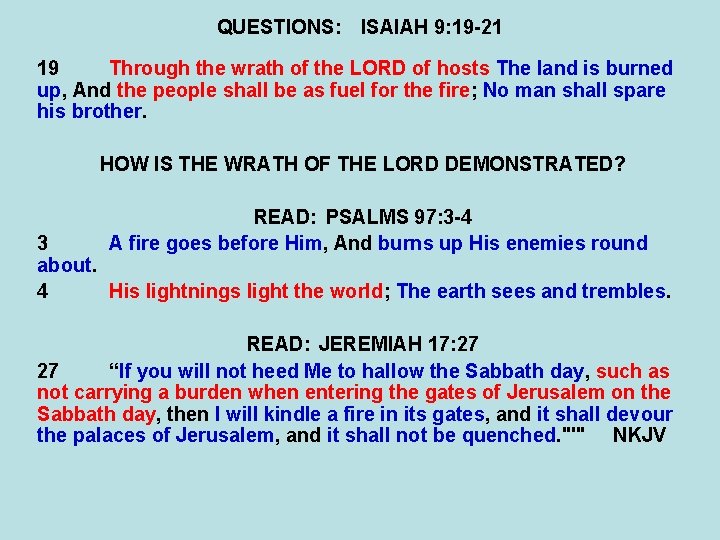 QUESTIONS: ISAIAH 9:19-21

19 Through the wrath of the LORD of hosts The land is burned up, And the people shall be as fuel for the fire; No man shall spare his brother.

HOW IS THE WRATH OF THE LORD DEMONSTRATED?

READ: PSALMS 97:3-4

3 A fire goes before Him, And burns up His enemies round about.

4 His lightnings light the world; The earth sees and trembles.

READ: JEREMIAH 17:27

27 “If you will not heed Me to hallow the Sabbath day, such as not carrying a burden when entering the gates of Jerusalem on the Sabbath day, then I will kindle a fire in its gates, and it shall devour the palaces of Jerusalem, and it shall not be quenched."'" NKJV